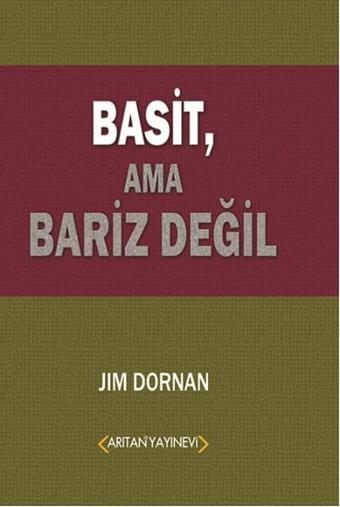 BASİT,
AMA
BARİZ DEĞİL

JIM DORNAN

ARITAN YAYINEVİ